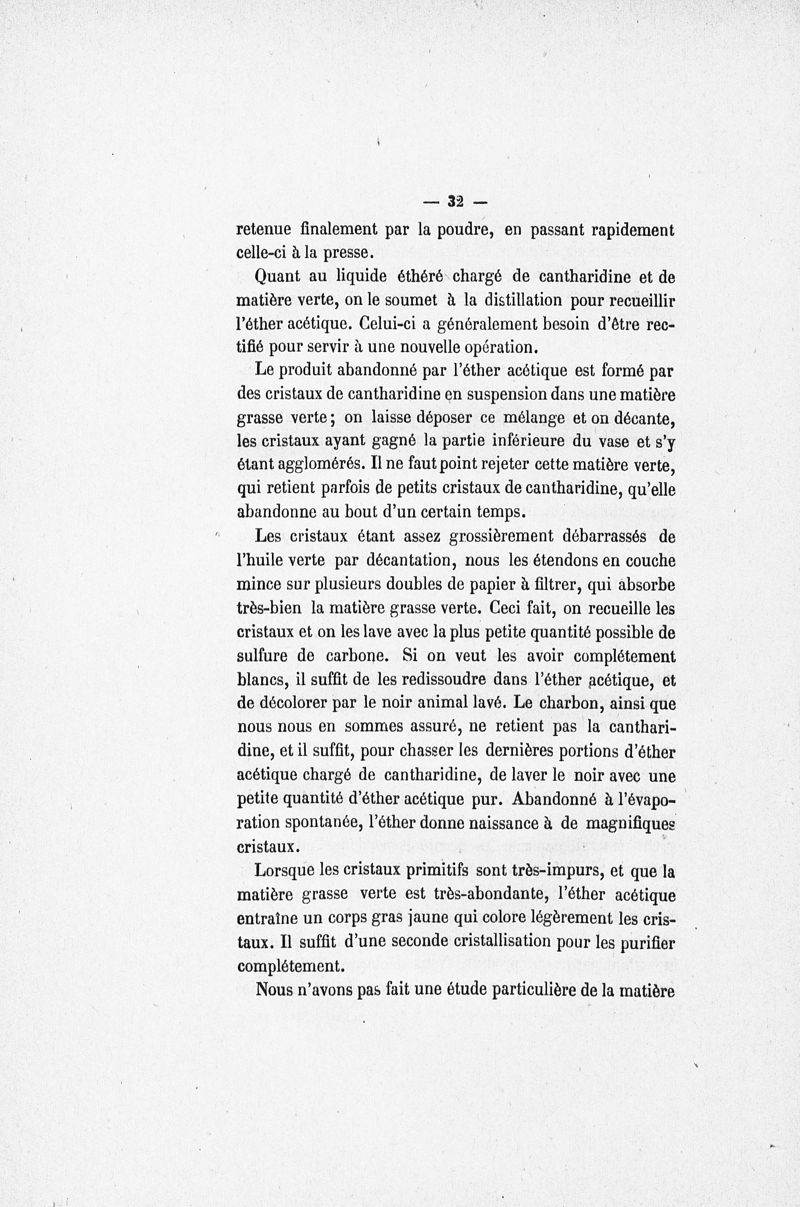 — 32 —

retenue finalement par la poudre, en passant rapidement celle-ci à la presse.

Quant au liquide éthéré chargé de cantharidine et de matière verte, on le soumet à la distillation pour recueillir l'éther acétique. Celui-ci a généralement besoin d'être rectifié pour servir à une nouvelle opération.

Le produit abandonné par l'éther acétique est formé par des cristaux de cantharidine en suspension dans une matière grasse verte ; on laisse déposer ce mélange et on décante, les cristaux ayant gagné la partie inférieure du vase et s'y étant agglomérés. Il ne faut point rejeter cette matière verte, qui retient parfois de petits cristaux de cantharidine, qu'elle abandonne au bout d'un certain temps.

Les cristaux étant assez grossièrement débarrassés de l'huile verte par décantation, nous les étendons en couche mince sur plusieurs doubles de papier à filtrer, qui absorbe très-bien la matière grasse verte. Ceci fait, on recueille les cristaux et on les lave avec la plus petite quantité possible de sulfure de carbone. Si on veut les avoir complétement blancs, il suffit de les redissoudre dans l'éther acétique, et de décolorer par le noir animal lavé. Le charbon, ainsi que nous nous en sommes assuré, ne retient pas la cantharidine, et il suffit, pour chasser les dernières portions d'éther acétique chargé de cantharidine, de laver le noir avec une petite quantité d'éther acétique pur. Abandonné à l'évaporation spontanée, l'éther donne naissance à de magnifiques cristaux.

Lorsque les cristaux primitifs sont très-impurs, et que la matière grasse verte est très-abondante, l'éther acétique entraîne un corps gras jaune qui colore légèrement les cristaux. Il suffit d'une seconde cristallisation pour les purifier complétement.

Nous n'avons pas fait une étude particulière de la matière